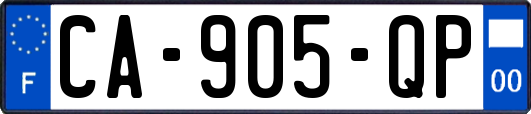 F
CA-905-QP
00